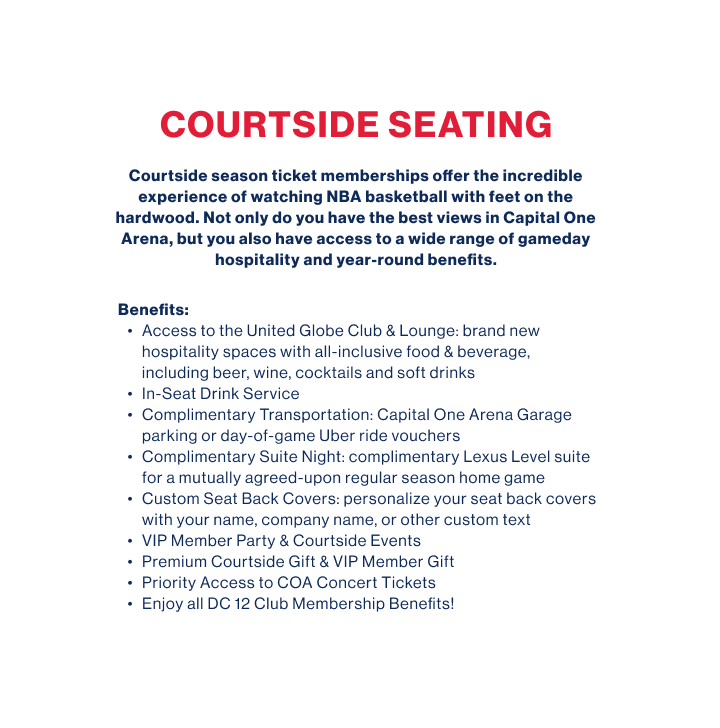 COURTSIDE SEATING

Courtside season ticket memberships offer the incredible experience of watching NBA basketball with feet on the hardwood. Not only do you have the best views in Capital One Arena, but you also have access to a wide range of gameday hospitality and year-round benefits.

Benefits:
• Access to the United Globe Club & Lounge: brand new hospitality spaces with all-inclusive food & beverage, including beer, wine, cocktails and soft drinks
• In-Seat Drink Service
• Complimentary Transportation: Capital One Arena Garage parking or day-of-game Uber ride vouchers
• Complimentary Suite Night: complimentary Lexus Level suite for a mutually agreed-upon regular season home game
• Custom Seat Back Covers: personalize your seat back covers with your name, company name, or other custom text
• VIP Member Party & Courtside Events
• Premium Courtside Gift & VIP Member Gift
• Priority Access to COA Concert Tickets
• Enjoy all DC 12 Club Membership Benefits!